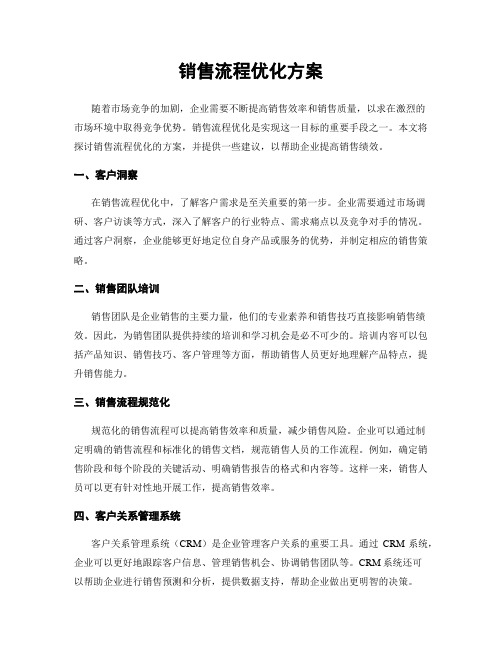 销售流程优化方案

随着市场竞争的加剧，企业需要不断提高销售效率和销售质量，以求在激烈的市场环境中取得竞争优势。销售流程优化是实现这一目标的重要手段之一。本文将探讨销售流程优化的方案，并提供一些建议，以帮助企业提高销售绩效。

一、客户洞察

在销售流程优化中，了解客户需求是至关重要的第一步。企业需要通过市场调研、客户访谈等方式，深入了解客户的行业特点、需求痛点以及竞争对手的情况。通过客户洞察，企业能够更好地定位自身产品或服务的优势，并制定相应的销售策略。

二、销售团队培训

销售团队是企业销售的主要力量，他们的专业素养和销售技巧直接影响销售绩效。因此，为销售团队提供持续的培训和学习机会是必不可少的。培训内容可以包括产品知识、销售技巧、客户管理等方面，帮助销售人员更好地理解产品特点，提升销售能力。

三、销售流程规范化

规范化的销售流程可以提高销售效率和质量，减少销售风险。企业可以通过制定明确的销售流程和标准化的销售文档，规范销售人员的工作流程。例如，确定销售阶段和每个阶段的关键活动、明确销售报告的格式和内容等。这样一来，销售人员可以更有针对性地开展工作，提高销售效率。

四、客户关系管理系统

客户关系管理系统（CRM）是企业管理客户关系的重要工具。通过 CRM 系统，企业可以更好地跟踪客户信息、管理销售机会、协调销售团队等。CRM 系统还可以帮助企业进行销售预测和分析，提供数据支持，帮助企业做出更明智的决策。